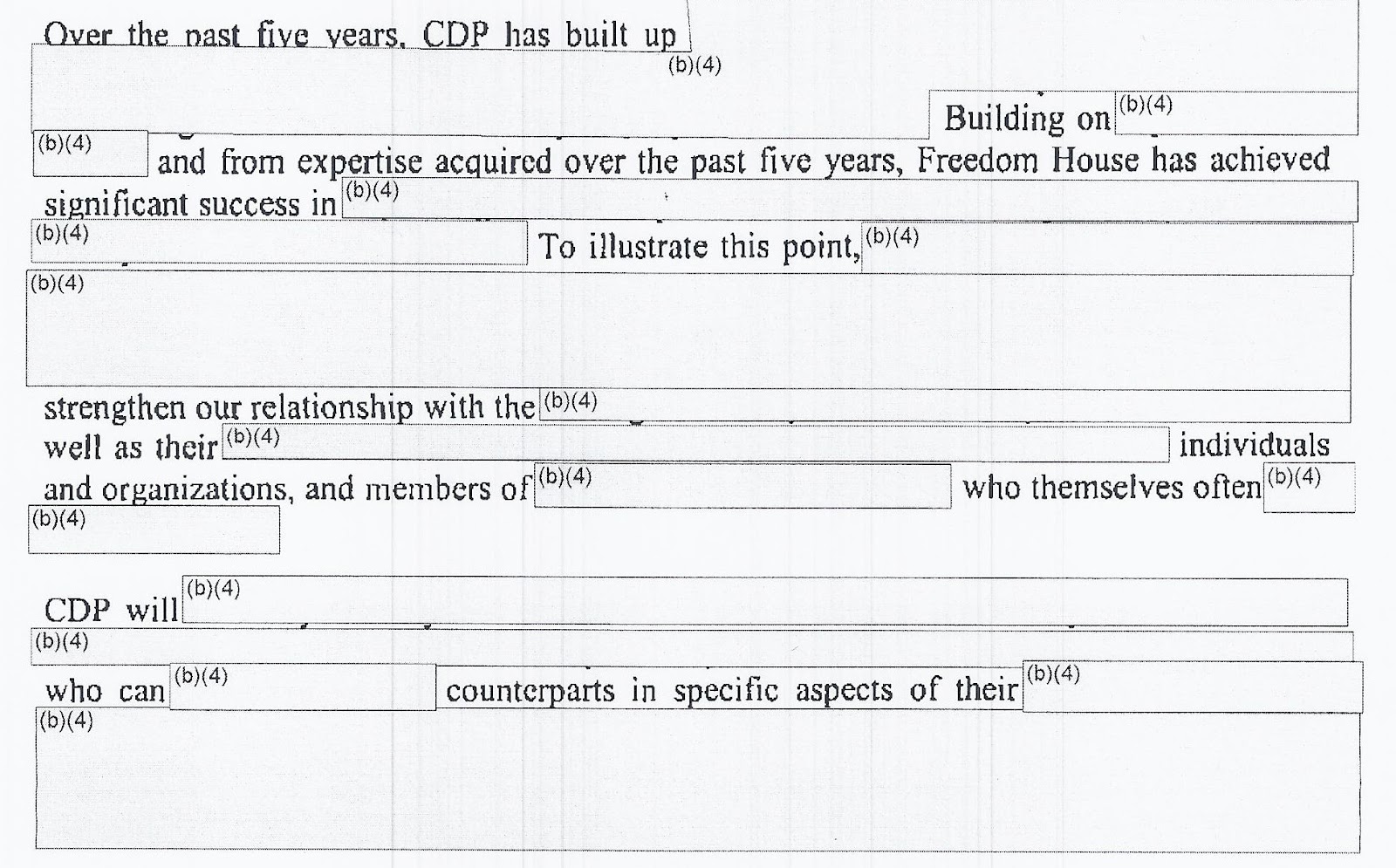 Over the past five years, CDP has built up (b)(4) Building on (b)(4) (b)(4) and from expertise acquired over the past five years, Freedom House has achieved significant success in (b)(4) (b)(4) To illustrate this point, (b)(4) (b)(4) strengthen our relationship with the (b)(4) well as their (b)(4) individuals and organizations, and members of (b)(4) who themselves often (b)(4) (b)(4)

CDP will (b)(4) (b)(4) who can (b)(4) counterparts in specific aspects of their (b)(4) (b)(4)